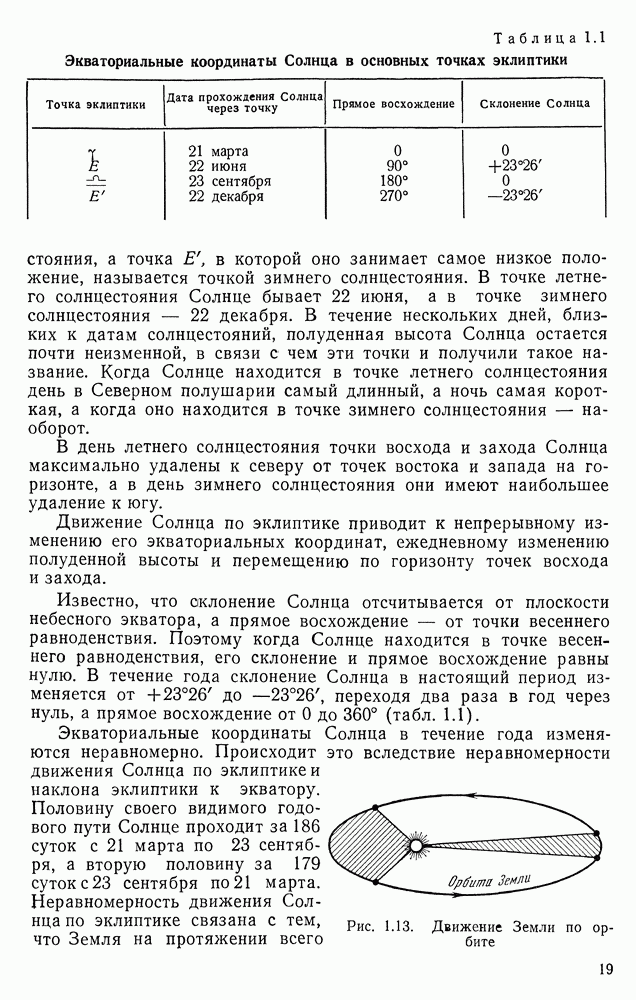 Таблица 1.1

Экваториальные координаты Солнца в основных точках эклиптики

| Точка эклиптики | Дата прохождения Солнца через точку | Прямое восхождение | Склонение Солнца |
|---|---|---|---|
| ♈ | 21 марта | 0 | 0 |
| $E$ | 22 июня | 90° | +23°26′ |
| ♎ | 23 сентября | 180° | 0 |
| $E'$ | 22 декабря | 270° | —23°26′ |

стояния, а точка $E'$, в которой оно занимает самое низкое положение, называется точкой зимнего солнцестояния. В точке летнего солнцестояния Солнце бывает 22 июня, а в точке зимнего солнцестояния — 22 декабря. В течение нескольких дней, близких к датам солнцестояний, полуденная высота Солнца остается почти неизменной, в связи с чем эти точки и получили такое название. Когда Солнце находится в точке летнего солнцестояния день в Северном полушарии самый длинный, а ночь самая короткая, а когда оно находится в точке зимнего солнцестояния — наоборот.

В день летнего солнцестояния точки восхода и захода Солнца максимально удалены к северу от точек востока и запада на горизонте, а в день зимнего солнцестояния они имеют наибольшее удаление к югу.

Движение Солнца по эклиптике приводит к непрерывному изменению его экваториальных координат, ежедневному изменению полуденной высоты и перемещению по горизонту точек восхода и захода.

Известно, что склонение Солнца отсчитывается от плоскости небесного экватора, а прямое восхождение — от точки весеннего равноденствия. Поэтому когда Солнце находится в точке весеннего равноденствия, его склонение и прямое восхождение равны нулю. В течение года склонение Солнца в настоящий период изменяется от +23°26′ до —23°26′, переходя два раза в год через нуль, а прямое восхождение от 0 до 360° (табл. 1.1).

Экваториальные координаты Солнца в течение года изменяются неравномерно. Происходит это вследствие неравномерности движения Солнца по эклиптике и наклона эклиптики к экватору. Половину своего видимого годового пути Солнце проходит за 186 суток с 21 марта по 23 сентября, а вторую половину за 179 суток с 23 сентября по 21 марта. Неравномерность движения Солнца по эклиптике связана с тем, что Земля на протяжении всего

Орбита Земли

Рис. 1.13. Движение Земли по орбите

19